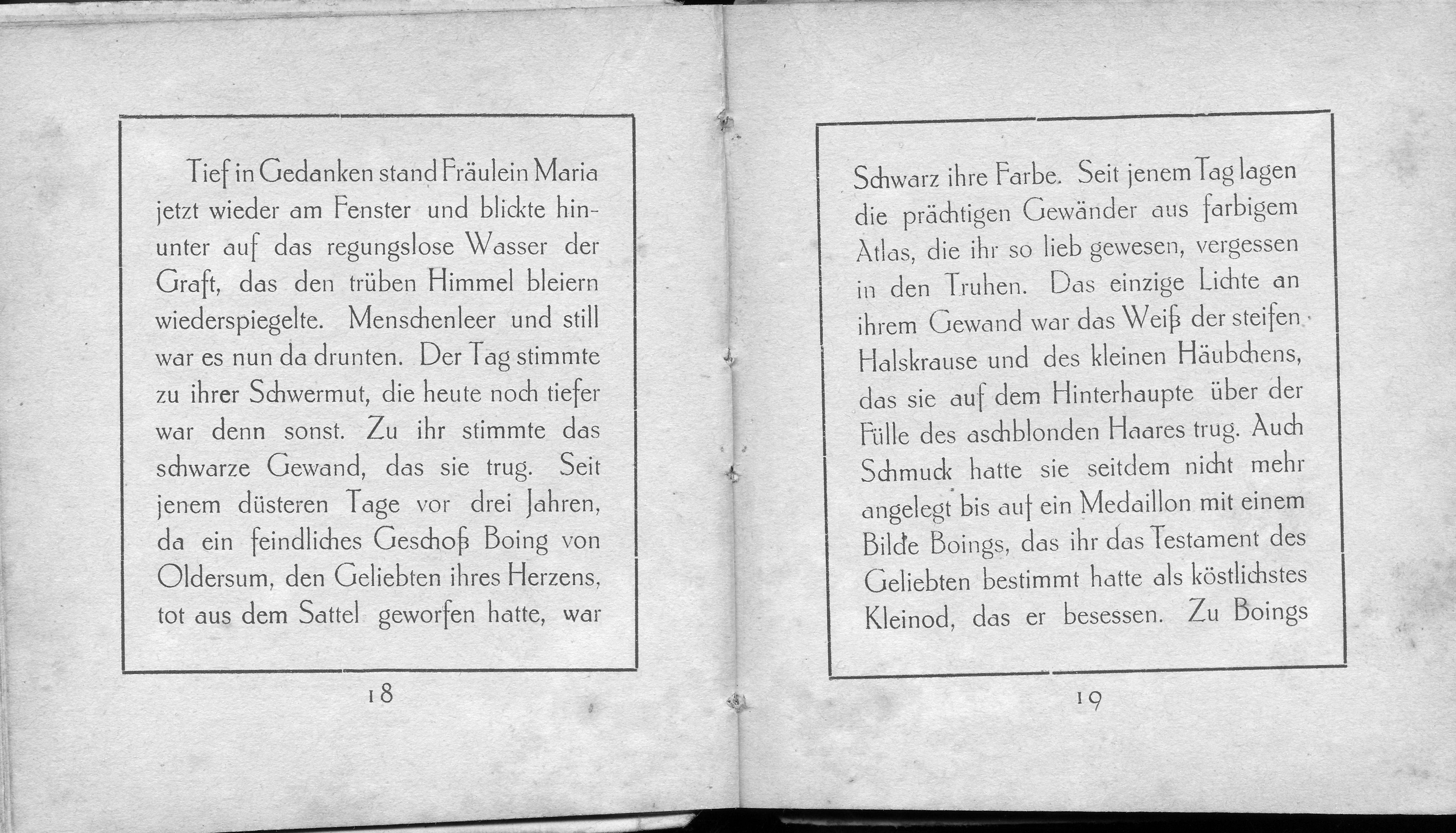 Tief in Gedanken stand Fräulein Maria jetzt wieder am Fenster und blickte hinunter auf das regungslose Wasser der Graft, das den trüben Himmel bleiern wiederspiegelte. Menschenleer und still war es nun da drunten. Der Tag stimmte zu ihrer Schwermut, die heute noch tiefer war denn sonst. Zu ihr stimmte das schwarze Gewand, das sie trug. Seit jenem düsteren Tage vor drei Jahren, da ein feindliches Geschoß Boing von Oldersum, den Geliebten ihres Herzens, tot aus dem Sattel geworfen hatte, war

18

Schwarz ihre Farbe. Seit jenem Tag lagen die prächtigen Gewänder aus farbigem Atlas, die ihr so lieb gewesen, vergessen in den Truhen. Das einzige Lichte an ihrem Gewand war das Weiß der steifen Halskrause und des kleinen Häubchens, das sie auf dem Hinterhaupte über der Fülle des aschblonden Haares trug. Auch Schmuck hatte sie seitdem nicht mehr angelegt bis auf ein Medaillon mit einem Bilde Boings, das ihr das Testament des Geliebten bestimmt hatte als köstlichstes Kleinod, das er besessen. Zu Boings

19